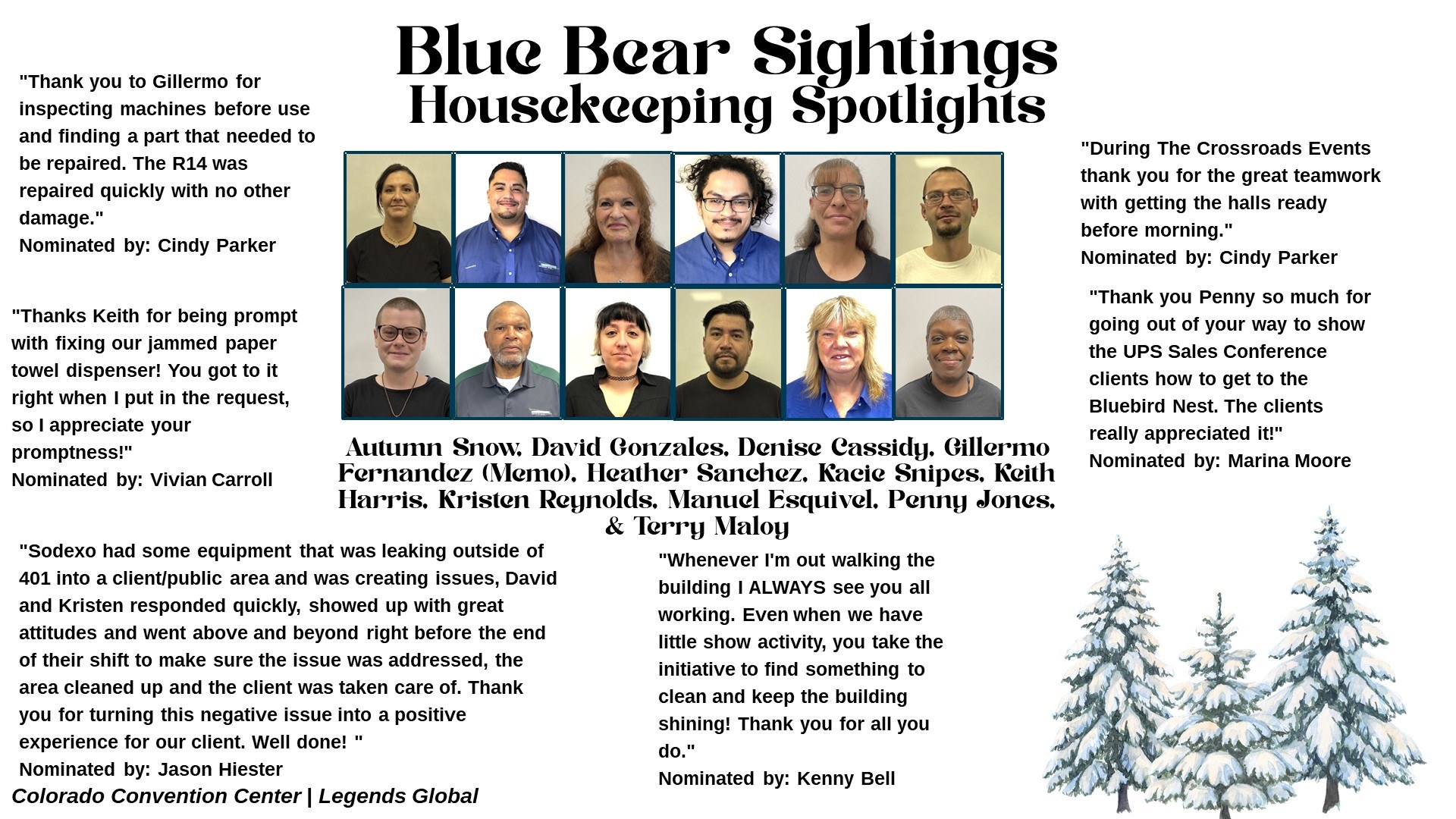 Blue Bear Sightings
Housekeeping Spotlights

"Thank you to Gillermo for inspecting machines before use and finding a part that needed to be repaired. The R14 was repaired quickly with no other damage."
Nominated by: Cindy Parker

"Thanks Keith for being prompt with fixing our jammed paper towel dispenser! You got to it right when I put in the request, so I appreciate your promptness!"
Nominated by: Vivian Carroll

Autumn Snow, David Gonzales, Denise Cassidy, Gillermo Fernandez (Memo), Heather Sanchez, Kacie Snipes, Keith Harris, Kristen Reynolds, Manuel Esquivel, Penny Jones, & Terry Maloy

"During The Crossroads Events thank you for the great teamwork with getting the halls ready before morning."
Nominated by: Cindy Parker

"Thank you Penny so much for going out of your way to show the UPS Sales Conference clients how to get to the Bluebird Nest. The clients really appreciated it!"
Nominated by: Marina Moore

"Sodexo had some equipment that was leaking outside of 401 into a client/public area and was creating issues, David and Kristen responded quickly, showed up with great attitudes and went above and beyond right before the end of their shift to make sure the issue was addressed, the area cleaned up and the client was taken care of. Thank you for turning this negative issue into a positive experience for our client. Well done! "
Nominated by: Jason Hiester

"Whenever I'm out walking the building I ALWAYS see you all working. Even when we have little show activity, you take the initiative to find something to clean and keep the building shining! Thank you for all you do."
Nominated by: Kenny Bell

Colorado Convention Center | Legends Global